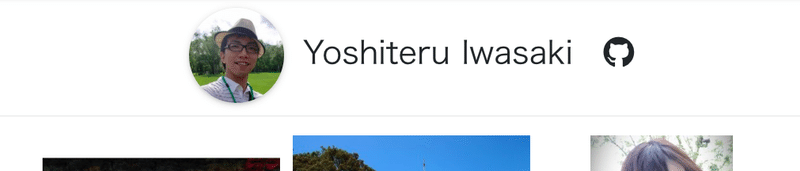 Yoshiteru Iwasaki